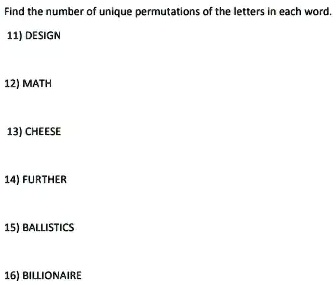 Find the number of unique permutations of the letters in each word.

11) DESIGN

12) MATH

13) CHEESE

14) FURTHER

15) BALLISTICS

16) BILLIONAIRE